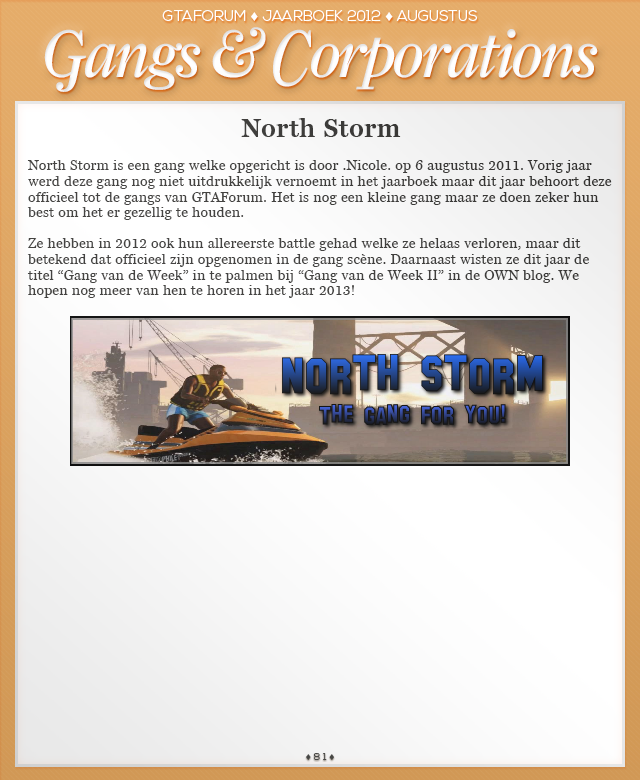 GTAFORUM ♦ JAARBOEK 2012 ♦ AUGUSTUS

Gangs & Corporations

North Storm

North Storm is een gang welke opgericht is door .Nicole. op 6 augustus 2011. Vorig jaar werd deze gang nog niet uitdrukkelijk vernoemt in het jaarboek maar dit jaar behoort deze officieel tot de gangs van GTAForum. Het is nog een kleine gang maar ze doen zeker hun best om het er gezellig te houden.

Ze hebben in 2012 ook hun allereerste battle gehad welke ze helaas verloren, maar dit betekend dat officieel zijn opgenomen in de gang scène. Daarnaast wisten ze dit jaar de titel “Gang van de Week” in te palmen bij “Gang van de Week II” in de OWN blog. We hopen nog meer van hen te horen in het jaar 2013!

NORTH STORM
THE GANG FOR YOU!

♦81♦